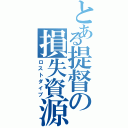 とある提督の損失資源
ロストダイブ